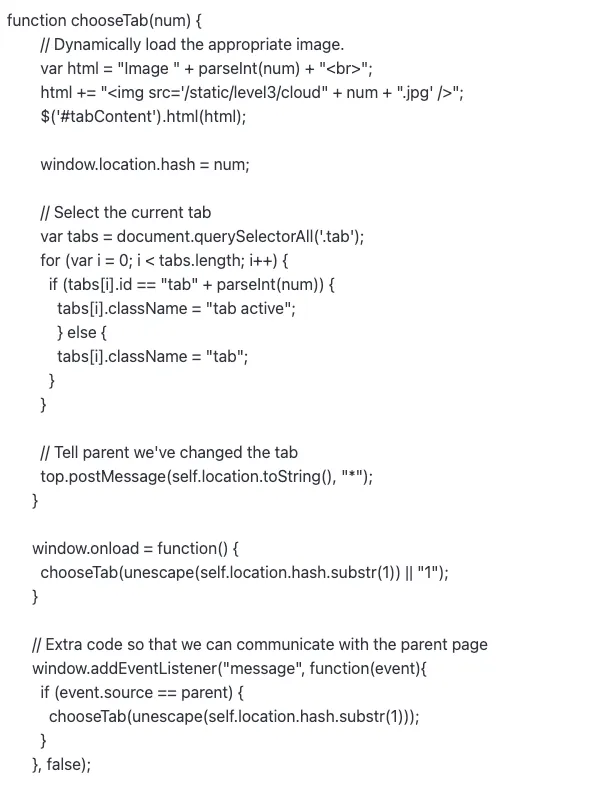 function chooseTab(num) {
// Dynamically load the appropriate image.
var html = "Image " + parseInt(num) + "<br>";
html += "<img src='/static/level3/cloud" + num + ".jpg' />";
$('#tabContent').html(html);

window.location.hash = num;

// Select the current tab
var tabs = document.querySelectorAll('.tab');
for (var i = 0; i < tabs.length; i++) {
if (tabs[i].id == "tab" + parseInt(num)) {
tabs[i].className = "tab active";
} else {
tabs[i].className = "tab";
}
}

// Tell parent we've changed the tab
top.postMessage(self.location.toString(), "*");
}

window.onload = function() {
chooseTab(unescape(self.location.hash.substr(1)) || "1");
}

// Extra code so that we can communicate with the parent page
window.addEventListener("message", function(event){
if (event.source == parent) {
chooseTab(unescape(self.location.hash.substr(1)));
}
}, false);